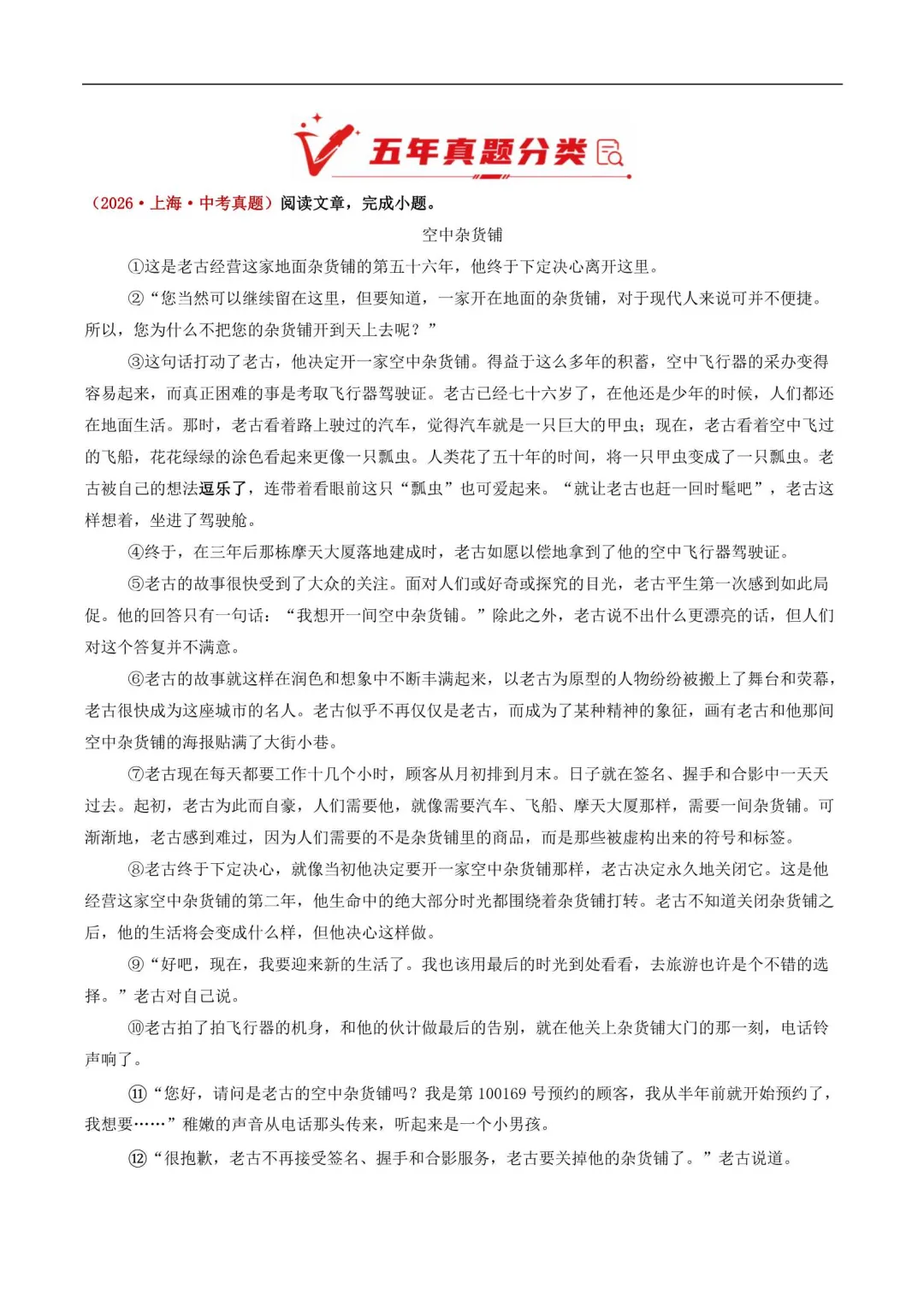 五年真题分类

（2026·上海·中考真题）阅读文章，完成小题。

空中杂货铺

①这是老古经营这家地面杂货铺的第五十六年，他终于下定决心离开这里。

②“您当然可以继续留在这里，但要知道，一家开在地面的杂货铺，对于现代人来说可并不便捷。所以，您为什么不把您的杂货铺开到天上去呢？”

③这句话打动了老古，他决定开一家空中杂货铺。得益于这么多年的积蓄，空中飞行器的采办变得容易起来，而真正困难的事是考取飞行器驾驶证。老古已经七十六岁了，在他还是少年的时候，人们都还在地面生活。那时，老古看着路上驶过的汽车，觉得汽车就是一只巨大的甲虫；现在，老古看着空中飞过的飞船，花花绿绿的涂色看起来更像一只瓢虫。人类花了五十年的时间，将一只甲虫变成了一只瓢虫。老古被自己的想法逗乐了，连带着看眼前这只“瓢虫”也可爱起来。“就让老古也赶一回时髦吧”，老古这样想着，坐进了驾驶舱。

④终于，在三年后那栋摩天大厦落地建成时，老古如愿以偿地拿到了他的空中飞行器驾驶证。

⑤老古的故事很快受到了大众的关注。面对人们或好奇或探究的目光，老古平生第一次感到如此局促。他的回答只有一句话：“我想开一间空中杂货铺。”除此之外，老古说不出什么更漂亮的话，但人们对这个答复并不满意。

⑥老古的故事就这样在润色和想象中不断丰满起来，以老古为原型的人物纷纷被搬上了舞台和荧幕，老古很快成为这座城市的名人。老古似乎不再仅仅是老古，而成为了某种精神的象征，画有老古和他那间空中杂货铺的海报贴满了大街小巷。

⑦老古现在每天都要工作十几个小时，顾客从月初排到月末。日子就在签名、握手和合影中一天天过去。起初，老古为此而自豪，人们需要他，就像需要汽车、飞船、摩天大厦那样，需要一间杂货铺。可渐渐地，老古感到难过，因为人们需要的不是杂货铺里的商品，而是那些被虚构出来的符号和标签。

⑧老古终于下定决心，就像当初他决定要开一家空中杂货铺那样，老古决定永久地关闭它。这是他经营这家空中杂货铺的第二年，他生命中的绝大部分时光都围绕着杂货铺打转。老古不知道关闭杂货铺之后，他的生活将会变成什么样，但他决心这样做。

⑨“好吧，现在，我要迎来新的生活了。我也该用最后的时光到处看看，去旅游也许是个不错的选择。”老古对自己说。

⑩老古拍了拍飞行器的机身，和他的伙计做最后的告别，就在他关上杂货铺大门的那一刻，电话铃声响了。

⑪“您好，请问是老古的空中杂货铺吗？我是第100169号预约的顾客，我从半年前就开始预约了，我想要……”稚嫩的声音从电话那头传来，听起来是一个小男孩。

⑫“很抱歉，老古不再接受签名、握手和合影服务，老古要关掉他的杂货铺了。”老古说道。